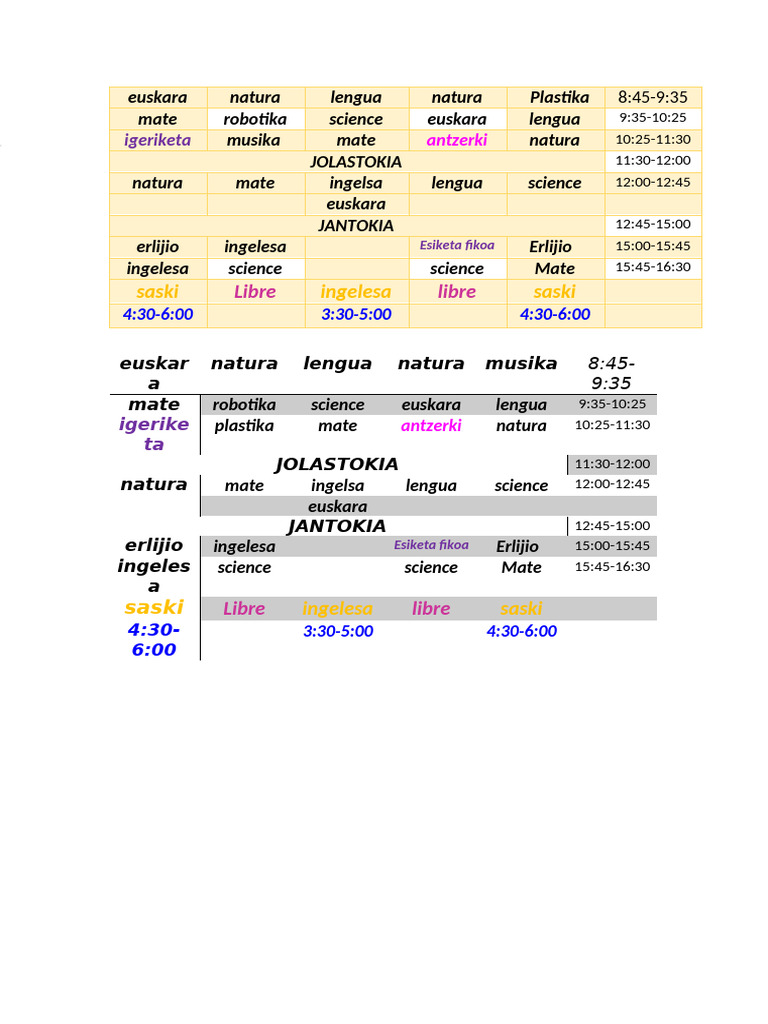 | euskara | natura | lengua | natura | Plastika | 8:45-9:35 |
|---|---|---|---|---|---|
| mate | robotika | science | euskara | lengua | 9:35-10:25 |
| igeriketa | musika | mate | antzerki | natura | 10:25-11:30 |
| JOLASTOKIA | | | | | 11:30-12:00 |
| natura | mate | ingelsa | lengua | science | 12:00-12:45 |
| | | euskara | | | |
| JANTOKIA | | | | | 12:45-15:00 |
| erlijio | ingelesa | | Esiketa fikoa | Erlijio | 15:00-15:45 |
| ingelesa | science | | science | Mate | 15:45-16:30 |
| saski | Libre | ingelesa | libre | saski | |
| 4:30-6:00 | | 3:30-5:00 | | 4:30-6:00 | |

| euskara | natura | lengua | natura | musika | 8:45-9:35 |
|---|---|---|---|---|---|
| mate | robotika | science | euskara | lengua | 9:35-10:25 |
| igeriketa | plastika | mate | antzerki | natura | 10:25-11:30 |
| JOLASTOKIA | | | | | 11:30-12:00 |
| natura | mate | ingelsa | lengua | science | 12:00-12:45 |
| | | euskara | | | |
| JANTOKIA | | | | | 12:45-15:00 |
| erlijio | ingelesa | | Esiketa fikoa | Erlijio | 15:00-15:45 |
| ingelesa | science | | science | Mate | 15:45-16:30 |
| saski | Libre | ingelesa | libre | saski | |
| 4:30-6:00 | | 3:30-5:00 | | 4:30-6:00 | |